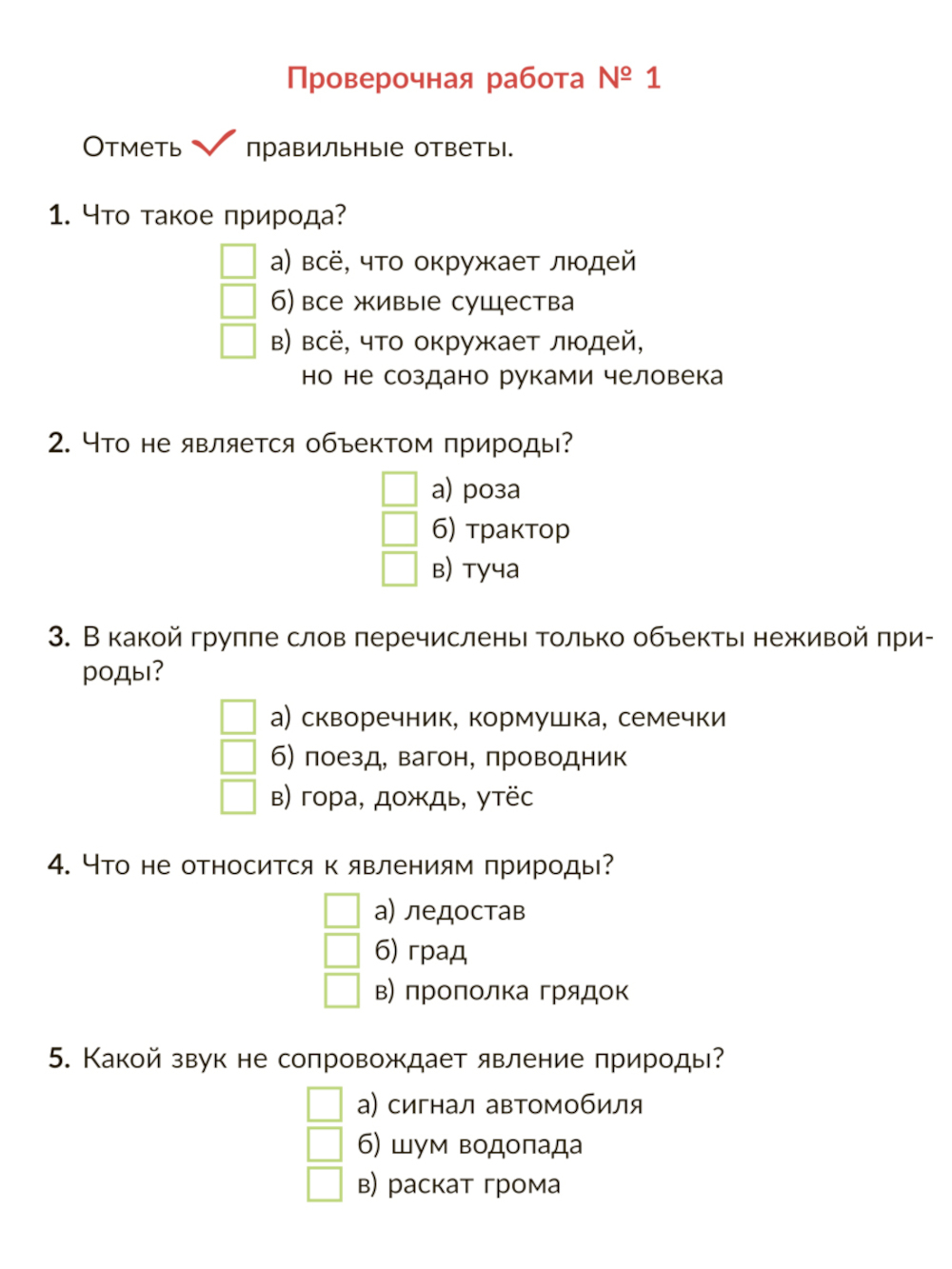 Проверочная работа № 1

Отметь ✓ правильные ответы.

1. Что такое природа?

а) всё, что окружает людей
б) все живые существа
в) всё, что окружает людей, но не создано руками человека

2. Что не является объектом природы?

а) роза
б) трактор
в) туча

3. В какой группе слов перечислены только объекты неживой природы?

а) скворечник, кормушка, семечки
б) поезд, вагон, проводник
в) гора, дождь, утёс

4. Что не относится к явлениям природы?

а) ледостав
б) град
в) прополка грядок

5. Какой звук не сопровождает явление природы?

а) сигнал автомобиля
б) шум водопада
в) раскат грома